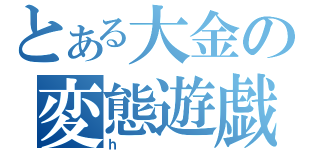 とある大金の
変態遊戯
h